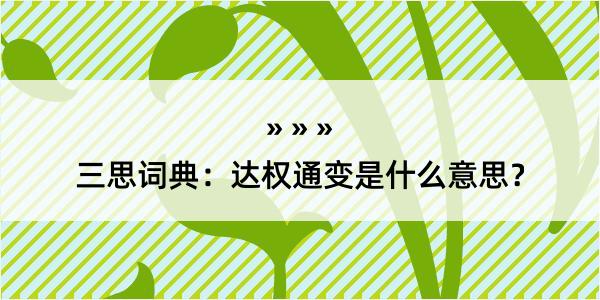 » » »

三思词典：达权通变是什么意思？